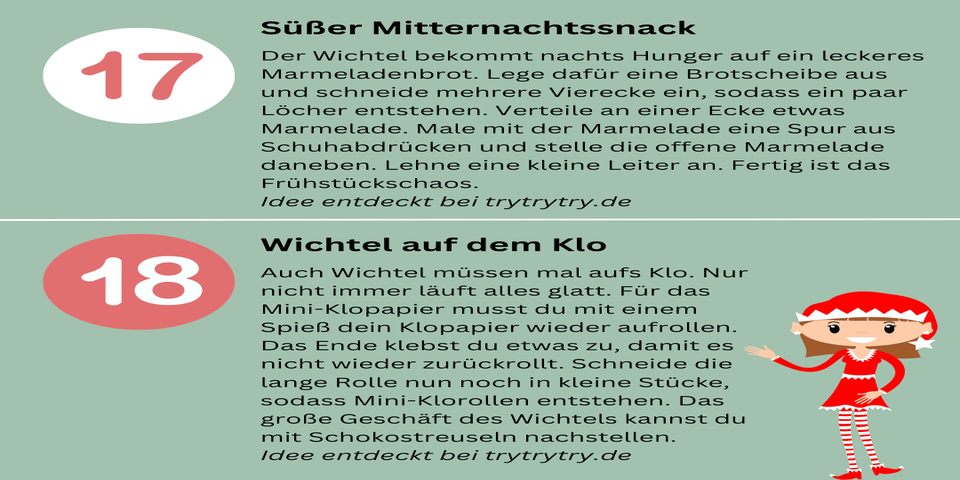 17

Süßer Mitternachtssnack

Der Wichtel bekommt nachts Hunger auf ein leckeres Marmeladenbrot. Lege dafür eine Brotscheibe aus und schneide mehrere Vierecke ein, sodass ein paar Löcher entstehen. Verteile an einer Ecke etwas Marmelade. Male mit der Marmelade eine Spur aus Schuhabdrücken und stelle die offene Marmelade daneben. Lehne eine kleine Leiter an. Fertig ist das Frühstückschaos.
Idee entdeckt bei trytrytry.de

18

Wichtel auf dem Klo

Auch Wichtel müssen mal aufs Klo. Nur nicht immer läuft alles glatt. Für das Mini-Klopapier musst du mit einem Spieß dein Klopapier wieder aufrollen. Das Ende klebst du etwas zu, damit es nicht wieder zurückrollt. Schneide die lange Rolle nun noch in kleine Stücke, sodass Mini-Klorollen entstehen. Das große Geschäft des Wichtels kannst du mit Schokostreuseln nachstellen.
Idee entdeckt bei trytrytry.de